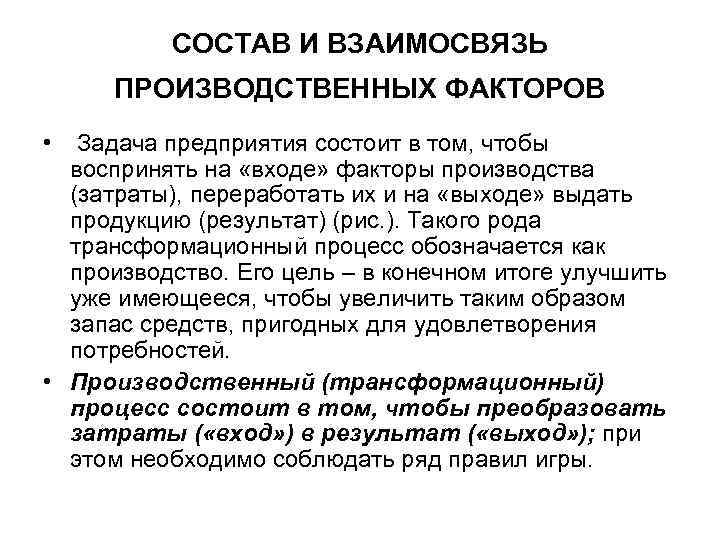 СОСТАВ И ВЗАИМОСВЯЗЬ ПРОИЗВОДСТВЕННЫХ ФАКТОРОВ

• Задача предприятия состоит в том, чтобы воспринять на «входе» факторы производства (затраты), переработать их и на «выходе» выдать продукцию (результат) (рис.). Такого рода трансформационный процесс обозначается как производство. Его цель – в конечном итоге улучшить уже имеющееся, чтобы увеличить таким образом запас средств, пригодных для удовлетворения потребностей.

• Производственный (трансформационный) процесс состоит в том, чтобы преобразовать затраты («вход») в результат («выход»); при этом необходимо соблюдать ряд правил игры.